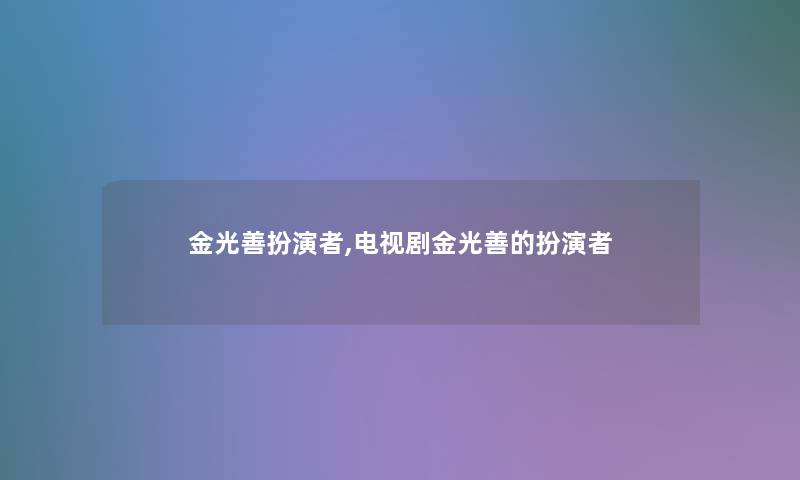 金光善扮演者,电视剧金光善的扮演者